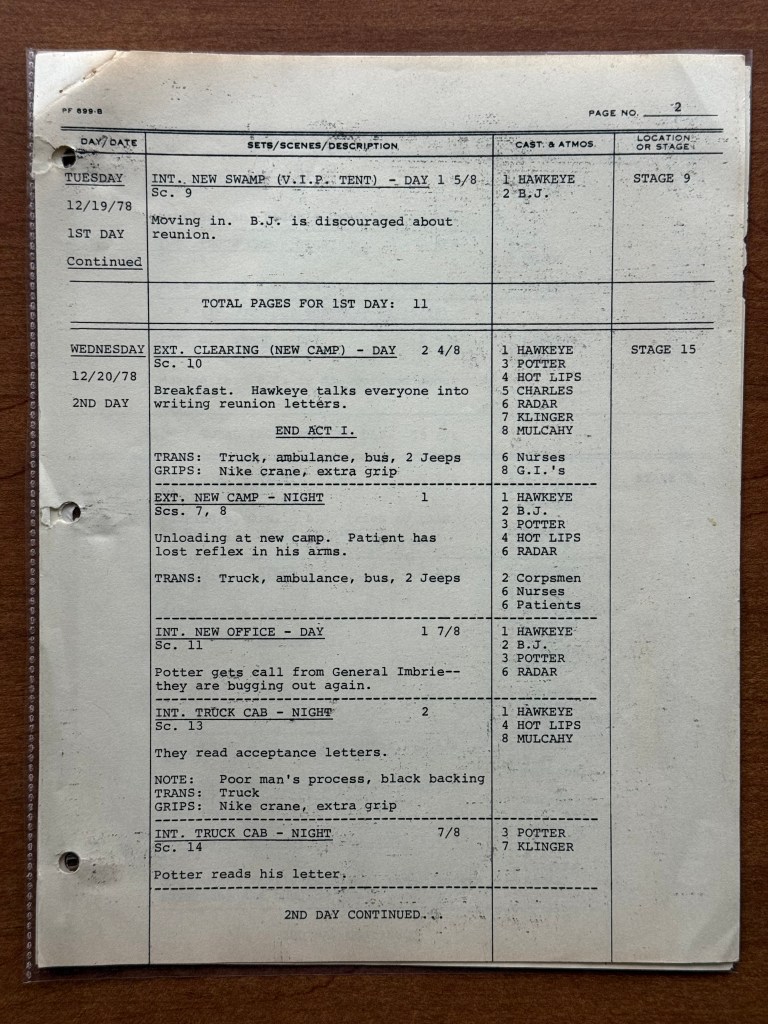 PF 899-B

PAGE NO. 2

| DAY/DATE | SETS/SCENES/DESCRIPTION | CAST & ATMOS. | LOCATION OR STAGE |
|---|---|---|---|
| TUESDAY 12/19/78 1ST DAY Continued | INT. NEW SWAMP (V.I.P. TENT) - DAY 1 5/8 Sc. 9 Moving in. B.J. is discouraged about reunion. | 1 HAWKEYE 2 B.J. | STAGE 9 |
| | TOTAL PAGES FOR 1ST DAY: 11 | | |
| WEDNESDAY 12/20/78 2ND DAY | EXT. CLEARING (NEW CAMP) - DAY 2 4/8 Sc. 10 Breakfast. Hawkeye talks everyone into writing reunion letters. END ACT I. TRANS: Truck, ambulance, bus, 2 Jeeps GRIPS: Nike crane, extra grip | 1 HAWKEYE 3 POTTER 4 HOT LIPS 5 CHARLES 6 RADAR 7 KLINGER 8 MULCAHY 6 Nurses 8 G.I.'s | STAGE 15 |
| | EXT. NEW CAMP - NIGHT 1 Scs. 7, 8 Unloading at new camp. Patient has lost reflex in his arms. TRANS: Truck, ambulance, bus, 2 Jeeps | 1 HAWKEYE 2 B.J. 3 POTTER 4 HOT LIPS 6 RADAR 2 Corpsmen 6 Nurses 6 Patients | |
| | INT. NEW OFFICE - DAY 1 7/8 Sc. 11 Potter gets call from General Imbrie-- they are bugging out again. | 1 HAWKEYE 2 B.J. 3 POTTER 6 RADAR | |
| | INT. TRUCK CAB - NIGHT 2 Sc. 13 They read acceptance letters. NOTE: Poor man's process, black backing TRANS: Truck GRIPS: Nike crane, extra grip | 1 HAWKEYE 4 HOT LIPS 8 MULCAHY | |
| | INT. TRUCK CAB - NIGHT 7/8 Sc. 14 Potter reads his letter. | 3 POTTER 7 KLINGER | |
| | 2ND DAY CONTINUED... | | |